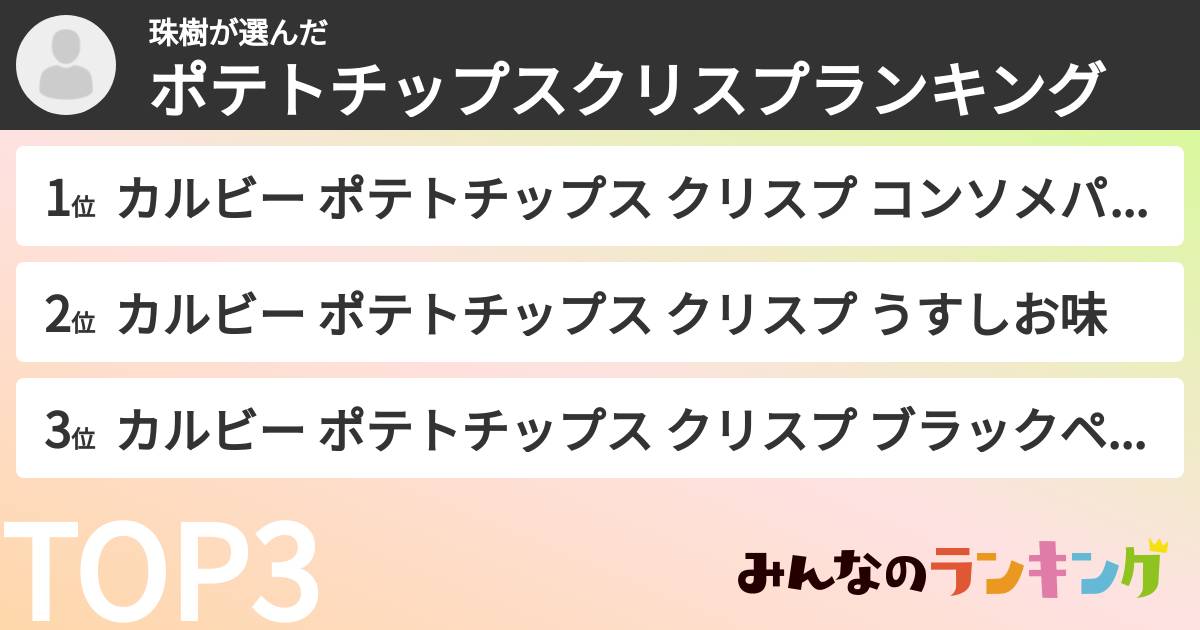 珠樹が選んだ
ポテトチップスクリスプランキング

1位 カルビー ポテトチップス クリスプ コンソメパ...

2位 カルビー ポテトチップス クリスプ うすしお味

3位 カルビー ポテトチップス クリスプ ブラックペ...

TOP3

みんなのランキング